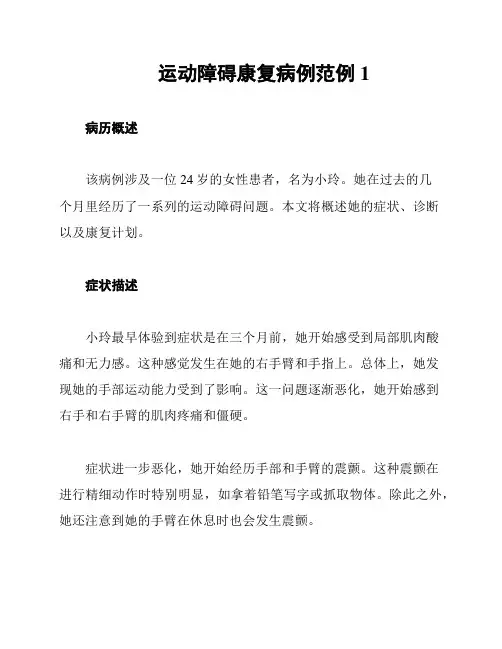 运动障碍康复病例范例 1

病历概述

该病例涉及一位 24 岁的女性患者，名为小玲。她在过去的几个月里经历了一系列的运动障碍问题。本文将概述她的症状、诊断以及康复计划。

症状描述

小玲最早体验到症状是在三个月前，她开始感受到局部肌肉酸痛和无力感。这种感觉发生在她的右手臂和手指上。总体上，她发现她的手部运动能力受到了影响。这一问题逐渐恶化，她开始感到右手和右手臂的肌肉疼痛和僵硬。

症状进一步恶化，她开始经历手部和手臂的震颤。这种震颤在进行精细动作时特别明显，如拿着铅笔写字或抓取物体。除此之外，她还注意到她的手臂在休息时也会发生震颤。